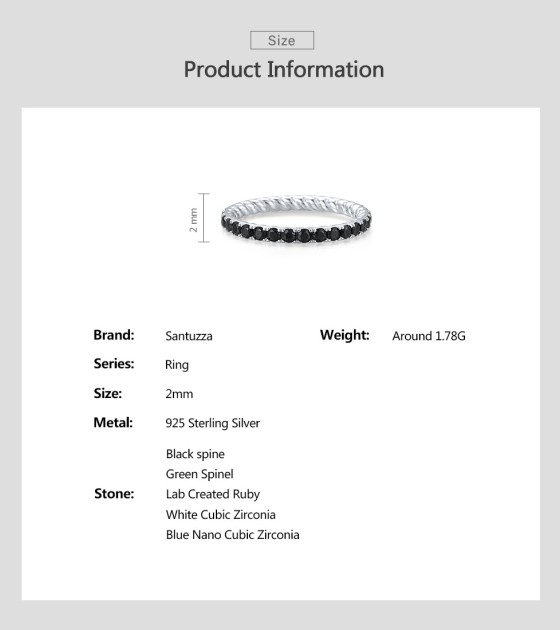 Size

Product Information

2 mm

Brand: Santuzza

Series: Ring

Size: 2mm

Metal: 925 Sterling Silver

Stone: Black spine
Green Spinel
Lab Created Ruby
White Cubic Zirconia
Blue Nano Cubic Zirconia

Weight: Around 1.78G